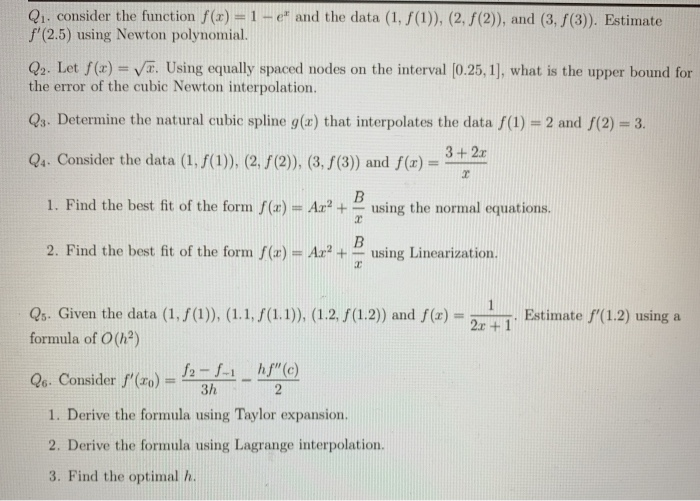 $Q_1$. consider the function $f(x) = 1 - e^x$ and the data $(1, f(1))$, $(2, f(2))$, and $(3, f(3))$. Estimate $f'(2.5)$ using Newton polynomial.

$Q_2$. Let $f(x) = \sqrt{x}$. Using equally spaced nodes on the interval $[0.25, 1]$, what is the upper bound for the error of the cubic Newton interpolation.

$Q_3$. Determine the natural cubic spline $g(x)$ that interpolates the data $f(1) = 2$ and $f(2) = 3$.

$Q_4$. Consider the data $(1, f(1))$, $(2, f(2))$, $(3, f(3))$ and $f(x) = \frac{3+2x}{x}$

1. Find the best fit of the form $f(x) = Ax^2 + \frac{B}{x}$ using the normal equations.

2. Find the best fit of the form $f(x) = Ax^2 + \frac{B}{x}$ using Linearization.

$Q_5$. Given the data $(1, f(1))$, $(1.1, f(1.1))$, $(1.2, f(1.2))$ and $f(x) = \frac{1}{2x+1}$. Estimate $f'(1.2)$ using a formula of $O(h^2)$

$Q_6$. Consider $f'(x_0) = \frac{f_2 - f_{-1}}{3h} - \frac{hf''(c)}{2}$

1. Derive the formula using Taylor expansion.

2. Derive the formula using Lagrange interpolation.

3. Find the optimal $h$.